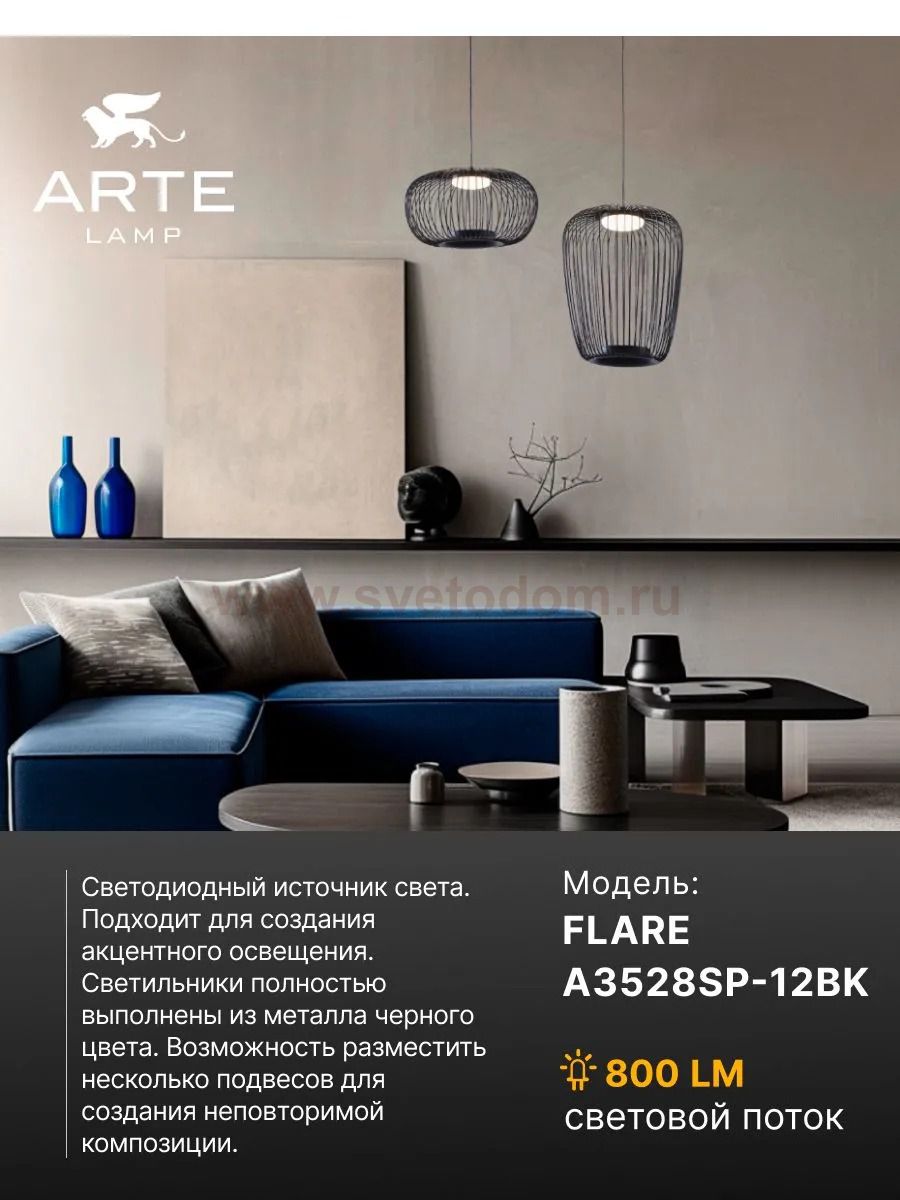 ARTE
LAMP

www.svetodom.ru

Светодиодный источник света. Подходит для создания акцентного освещения. Светильники полностью выполнены из металла черного цвета. Возможность разместить несколько подвесов для создания неповторимой композиции.

Модель:
FLARE
A3528SP-12BK

800 LM
световой поток